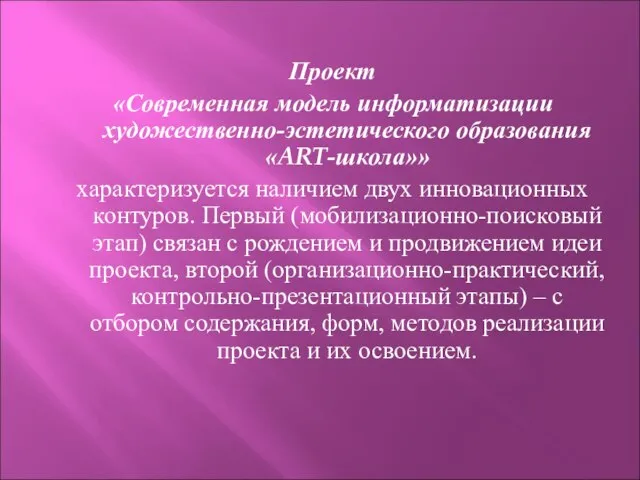 Проект
«Современная модель информатизации художественно-эстетического образования «ART-школа»»
характеризуется наличием двух инновационных контуров. Первый (мобилизационно-поисковый этап) связан с рождением и продвижением идеи проекта, второй (организационно-практический, контрольно-презентационный этапы) – с отбором содержания, форм, методов реализации проекта и их освоением.